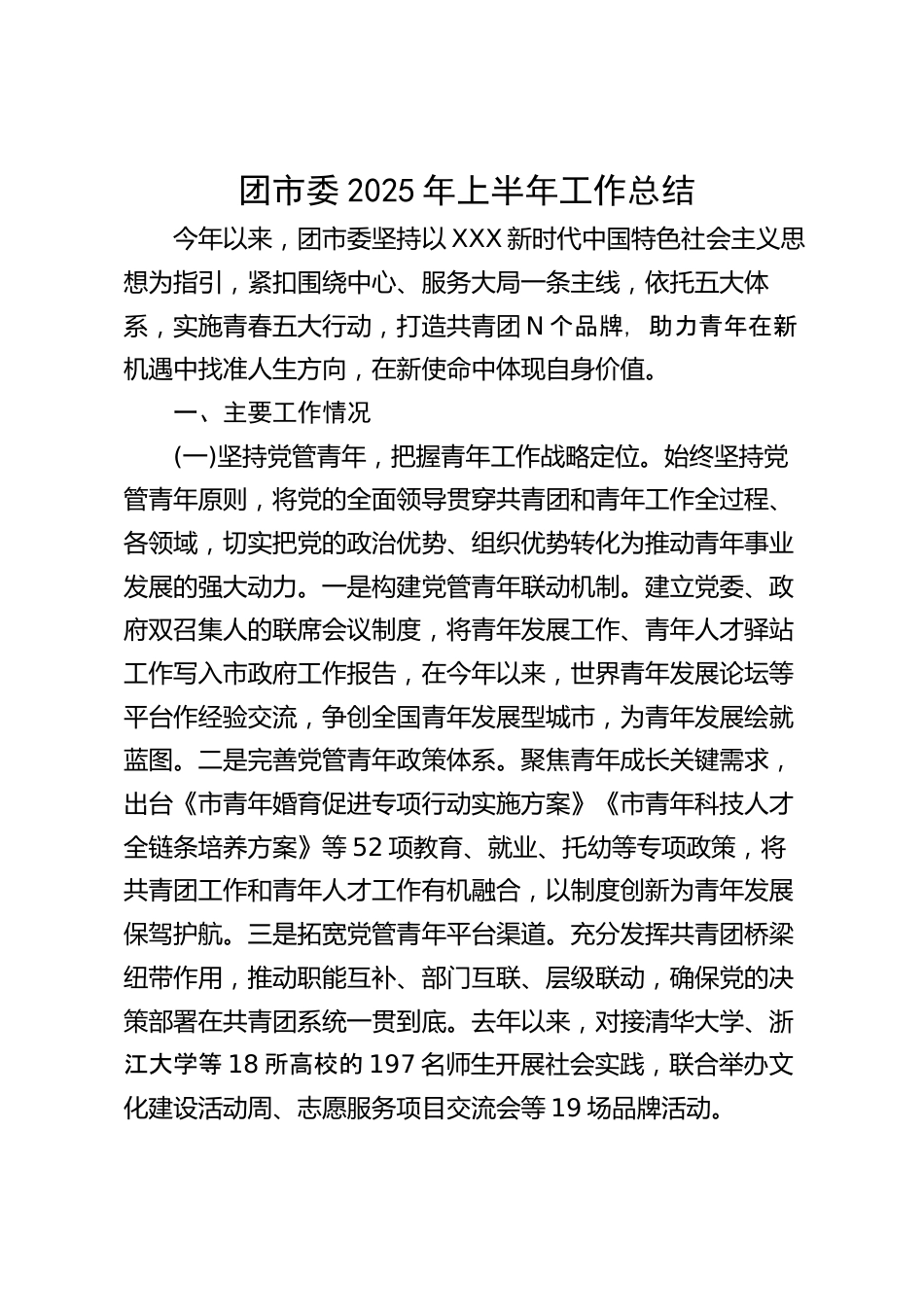 团市委2025年上半年工作总结

今年以来，团市委坚持以XXX新时代中国特色社会主义思想为指引，紧扣围绕中心、服务大局一条主线，依托五大体系，实施青春五大行动，打造共青团N个品牌，助力青年在新机遇中找准人生方向，在新使命中体现自身价值。

一、主要工作情况

(一)坚持党管青年，把握青年工作战略定位。始终坚持党管青年原则，将党的全面领导贯穿共青团和青年工作全过程、各领域，切实把党的政治优势、组织优势转化为推动青年事业发展的强大动力。一是构建党管青年联动机制。建立党委、政府双召集人的联席会议制度，将青年发展工作、青年人才驿站工作写入市政府工作报告，在今年以来，世界青年发展论坛等平台作经验交流，争创全国青年发展型城市，为青年发展绘就蓝图。二是完善党管青年政策体系。聚焦青年成长关键需求，出台《市青年婚育促进专项行动实施方案》《市青年科技人才全链条培养方案》等52项教育、就业、托幼等专项政策，将共青团工作和青年人才工作有机融合，以制度创新为青年发展保驾护航。三是拓宽党管青年平台渠道。充分发挥共青团桥梁纽带作用，推动职能互补、部门互联、层级联动，确保党的决策部署在共青团系统一贯到底。去年以来，对接清华大学、浙江大学等18所高校的197名师生开展社会实践，联合举办文化建设活动周、志愿服务项目交流会等19场品牌活动。